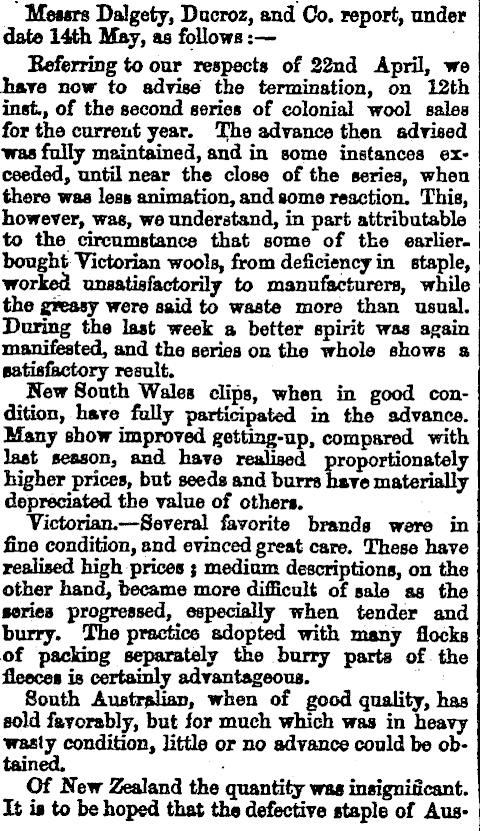 Messrs Dalgety, Ducroz, and Co. report, under date 14th May, as follows:—

Referring to our respects of 22nd April, we have now to advise the termination, on 12th inst., of the second series of colonial wool sales for the current year. The advance then advised was fully maintained, and in some instances exceeded, until near the close of the series, when there was less animation, and some reaction. This, however, was, we understand, in part attributable to the circumstance that some of the earlier-bought Victorian wools, from deficiency in staple, worked unsatisfactorily to manufacturers, while the greasy were said to waste more than usual. During the last week a better spirit was again manifested, and the series on the whole shows a satisfactory result.

New South Wales clips, when in good condition, have fully participated in the advance. Many show improved getting-up, compared with last season, and have realised proportionately higher prices, but seeds and burrs have materially depreciated the value of others.

Victorian.—Several favorite brands were in fine condition, and evinced great care. These have realised high prices; medium descriptions, on the other hand, became more difficult of sale as the series progressed, especially when tender and burry. The practice adopted with many flocks of packing separately the burry parts of the fleeces is certainly advantageous.

South Australian, when of good quality, has sold favorably, but for much which was in heavy wasty condition, little or no advance could be obtained.

Of New Zealand the quantity was insignificant. It is to be hoped that the defective staple of Aus-